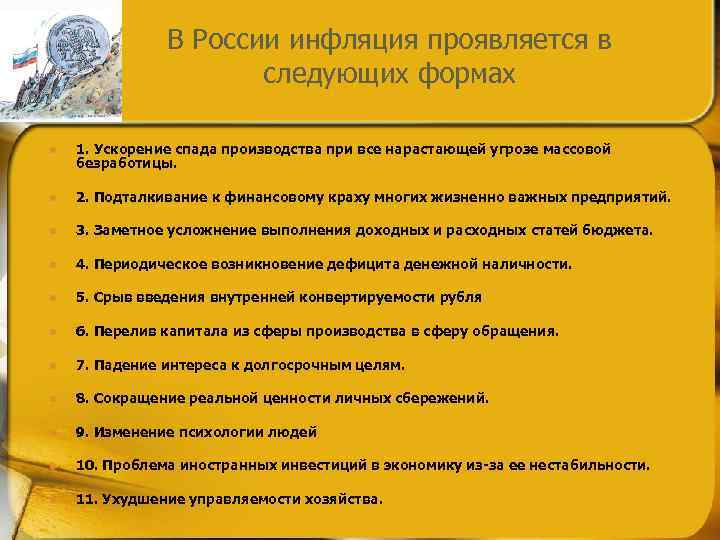 В России инфляция проявляется в следующих формах

1. Ускорение спада производства при все нарастающей угрозе массовой безработицы.

2. Подталкивание к финансовому краху многих жизненно важных предприятий.

3. Заметное усложнение выполнения доходных и расходных статей бюджета.

4. Периодическое возникновение дефицита денежной наличности.

5. Срыв введения внутренней конвертируемости рубля

6. Перелив капитала из сферы производства в сферу обращения.

7. Падение интереса к долгосрочным целям.

8. Сокращение реальной ценности личных сбережений.

9. Изменение психологии людей

10. Проблема иностранных инвестиций в экономику из-за ее нестабильности.

11. Ухудшение управляемости хозяйства.